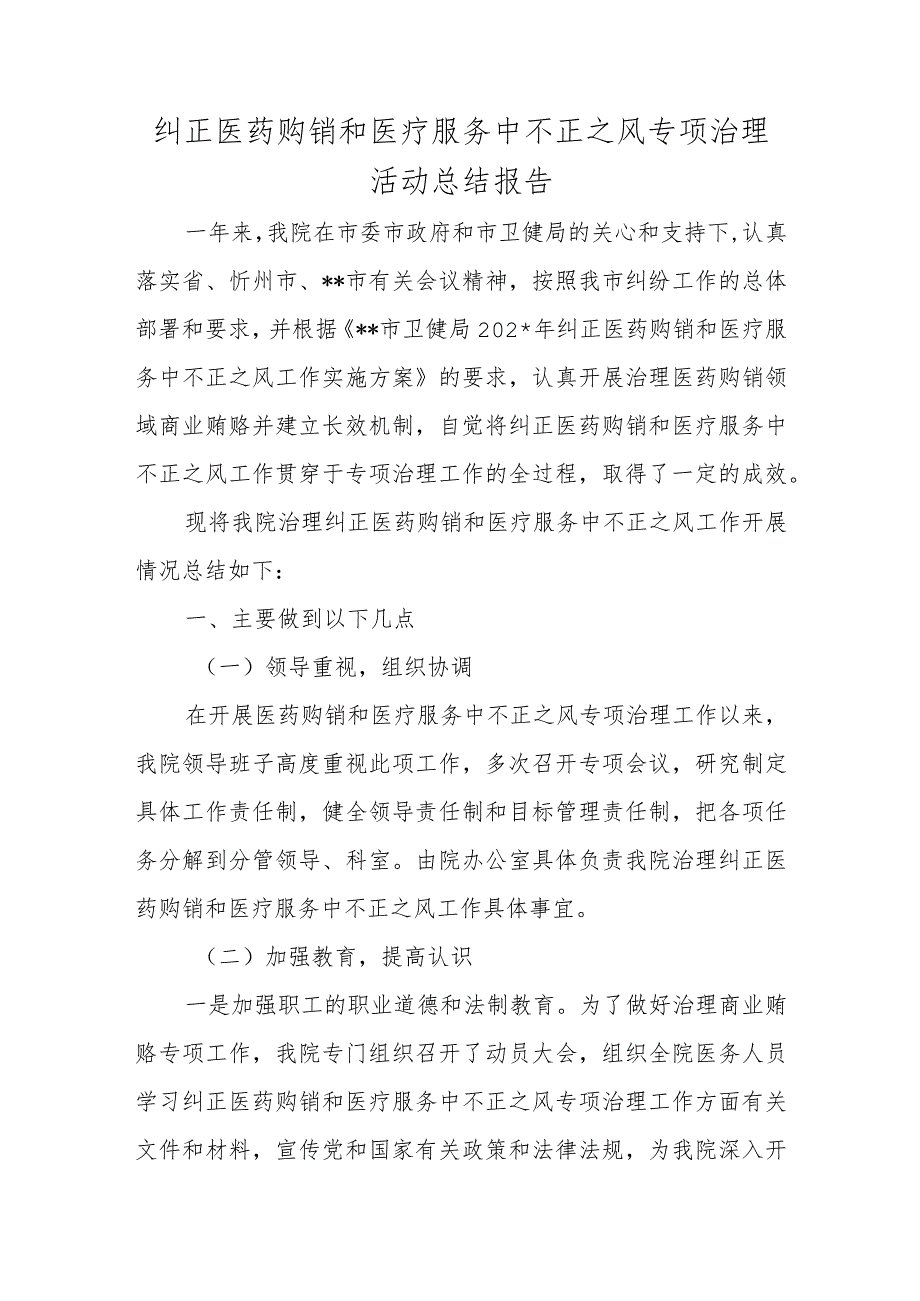 纠正医药购销和医疗服务中不正之风专项治理活动总结报告

一年来，我院在市委市政府和市卫健局的关心和支持下，认真落实省、忻州市、**市有关会议精神，按照我市纠纷工作的总体部署和要求，并根据《**市卫健局202*年纠正医药购销和医疗服务中不正之风工作实施方案》的要求，认真开展治理医药购销领域商业贿赂并建立长效机制，自觉将纠正医药购销和医疗服务中不正之风工作贯穿于专项治理工作的全过程，取得了一定的成效。

现将我院治理纠正医药购销和医疗服务中不正之风工作开展情况总结如下：

一、主要做到以下几点

（一）领导重视，组织协调

在开展医药购销和医疗服务中不正之风专项治理工作以来，我院领导班子高度重视此项工作，多次召开专项会议，研究制定具体工作责任制，健全领导责任制和目标管理责任制，把各项任务分解到分管领导、科室。由院办公室具体负责我院治理纠正医药购销和医疗服务中不正之风工作具体事宜。

（二）加强教育，提高认识

一是加强职工的职业道德和法制教育。为了做好治理商业贿赂专项工作，我院专门组织召开了动员大会，组织全院医务人员学习纠正医药购销和医疗服务中不正之风专项治理工作方面有关文件和材料，宣传党和国家有关政策和法律法规，为我院深入开